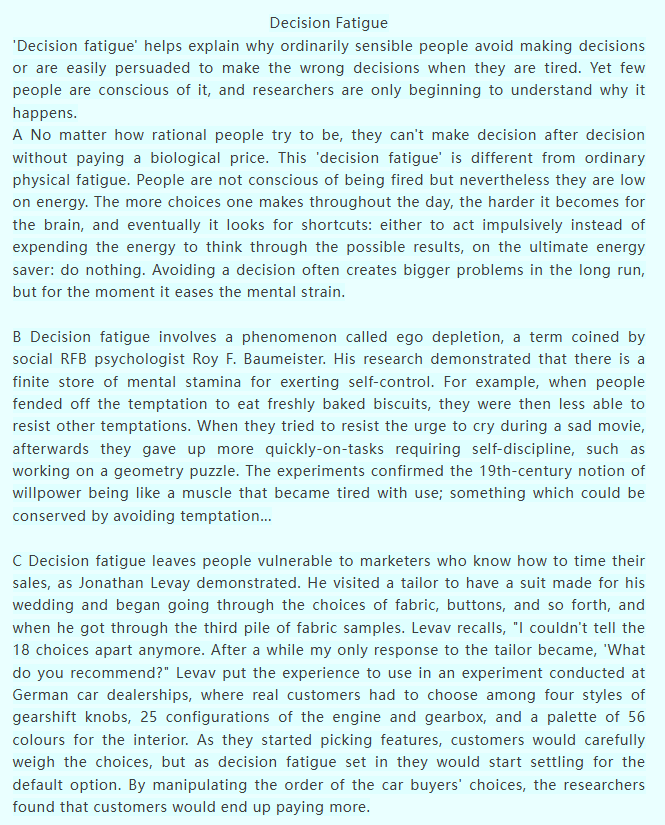 Decision Fatigue

'Decision fatigue' helps explain why ordinarily sensible people avoid making decisions or are easily persuaded to make the wrong decisions when they are tired. Yet few people are conscious of it, and researchers are only beginning to understand why it happens.

A No matter how rational people try to be, they can't make decision after decision without paying a biological price. This 'decision fatigue' is different from ordinary physical fatigue. People are not conscious of being fired but nevertheless they are low on energy. The more choices one makes throughout the day, the harder it becomes for the brain, and eventually it looks for shortcuts: either to act impulsively instead of expending the energy to think through the possible results, on the ultimate energy saver: do nothing. Avoiding a decision often creates bigger problems in the long run, but for the moment it eases the mental strain.

B Decision fatigue involves a phenomenon called ego depletion, a term coined by social RFB psychologist Roy F. Baumeister. His research demonstrated that there is a finite store of mental stamina for exerting self-control. For example, when people fended off the temptation to eat freshly baked biscuits, they were then less able to resist other temptations. When they tried to resist the urge to cry during a sad movie, afterwards they gave up more quickly-on-tasks requiring self-discipline, such as working on a geometry puzzle. The experiments confirmed the 19th-century notion of willpower being like a muscle that became tired with use; something which could be conserved by avoiding temptation...

C Decision fatigue leaves people vulnerable to marketers who know how to time their sales, as Jonathan Levay demonstrated. He visited a tailor to have a suit made for his wedding and began going through the choices of fabric, buttons, and so forth, and when he got through the third pile of fabric samples. Levav recalls, "I couldn't tell the 18 choices apart anymore. After a while my only response to the tailor became, 'What do you recommend?" Levav put the experience to use in an experiment conducted at German car dealerships, where real customers had to choose among four styles of gearshift knobs, 25 configurations of the engine and gearbox, and a palette of 56 colours for the interior. As they started picking features, customers would carefully weigh the choices, but as decision fatigue set in they would start settling for the default option. By manipulating the order of the car buyers' choices, the researchers found that customers would end up paying more.